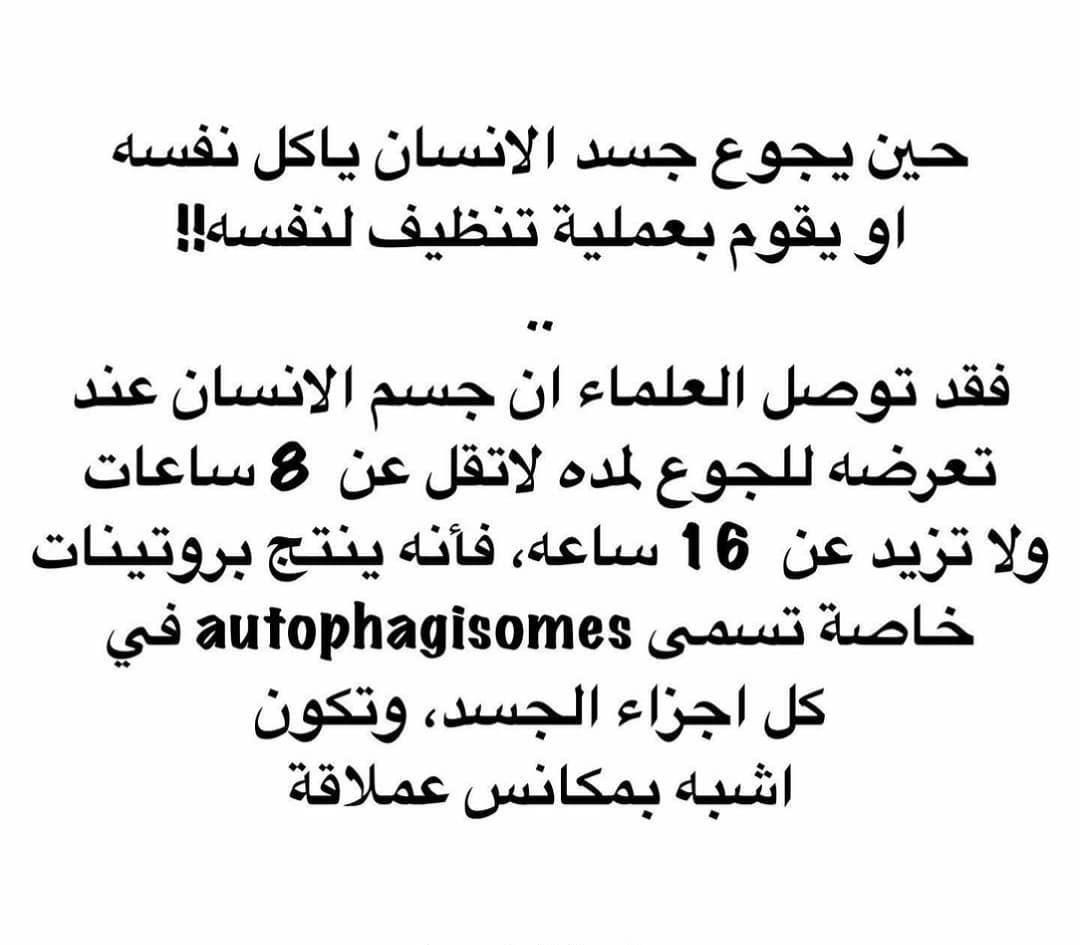 حين يجوع جسد الانسان ياكل نفسه او يقوم بعملية تنظيف لنفسه!!
..
فقد توصل العلماء ان جسم الانسان عند تعرضه للجوع لمده لاتقل عن 8 ساعات ولا تزيد عن 16 ساعه، فأنه ينتج بروتينات خاصة تسمى autophagisomes في كل اجزاء الجسد، وتكون اشبه بمكانس عملاقة